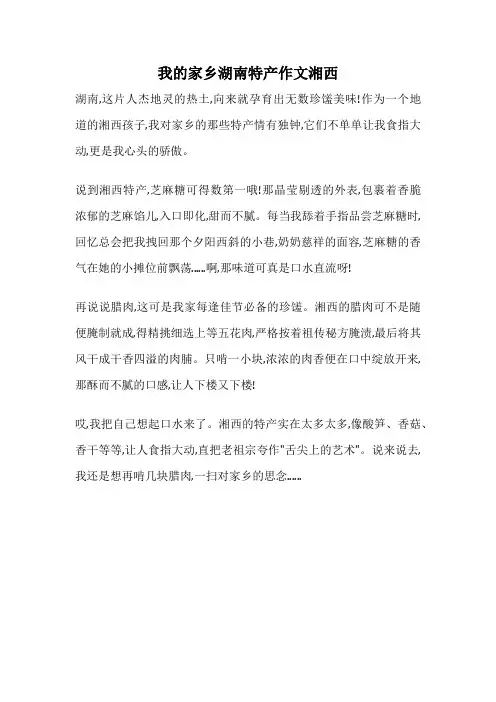 我的家乡湖南特产作文湘西

湖南,这片人杰地灵的热土,向来就孕育出无数珍馐美味!作为一个地道的湘西孩子,我对家乡的那些特产情有独钟,它们不单单让我食指大动,更是我心头的骄傲。

说到湘西特产,芝麻糖可得数第一哦!那晶莹剔透的外表,包裹着香脆浓郁的芝麻馅儿,入口即化,甜而不腻。每当我舔着手指品尝芝麻糖时,回忆总会把我拽回那个夕阳西斜的小巷,奶奶慈祥的面容,芝麻糖的香气在她的小摊位前飘荡……啊,那味道可真是口水直流呀!

再说说腊肉,这可是我家每逢佳节必备的珍馐。湘西的腊肉可不是随便腌制就成,得精挑细选上等五花肉,严格按着祖传秘方腌渍,最后将其风干成干香四溢的肉脯。只啃一小块,浓浓的肉香便在口中绽放开来,那酥而不腻的口感,让人下楼又下楼!

哎,我把自己想起口水来了。湘西的特产实在太多太多,像酸笋、香菇、香干等等,让人食指大动,直把老祖宗夸作"舌尖上的艺术"。说来说去,我还是想再啃几块腊肉,一扫对家乡的思念……